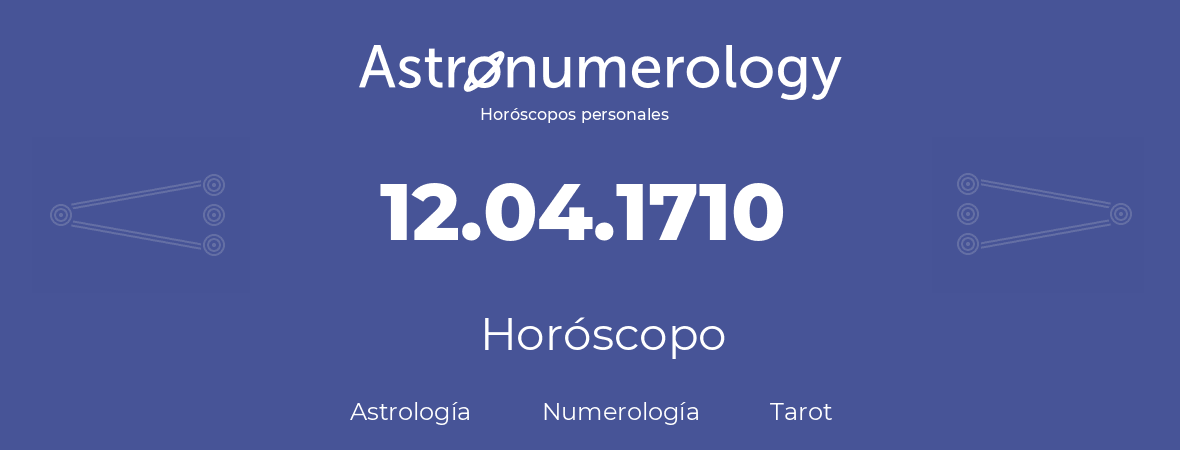 Astronumerology
Horóscopos personales

12.04.1710

Horóscopo

Astrología Numerología Tarot